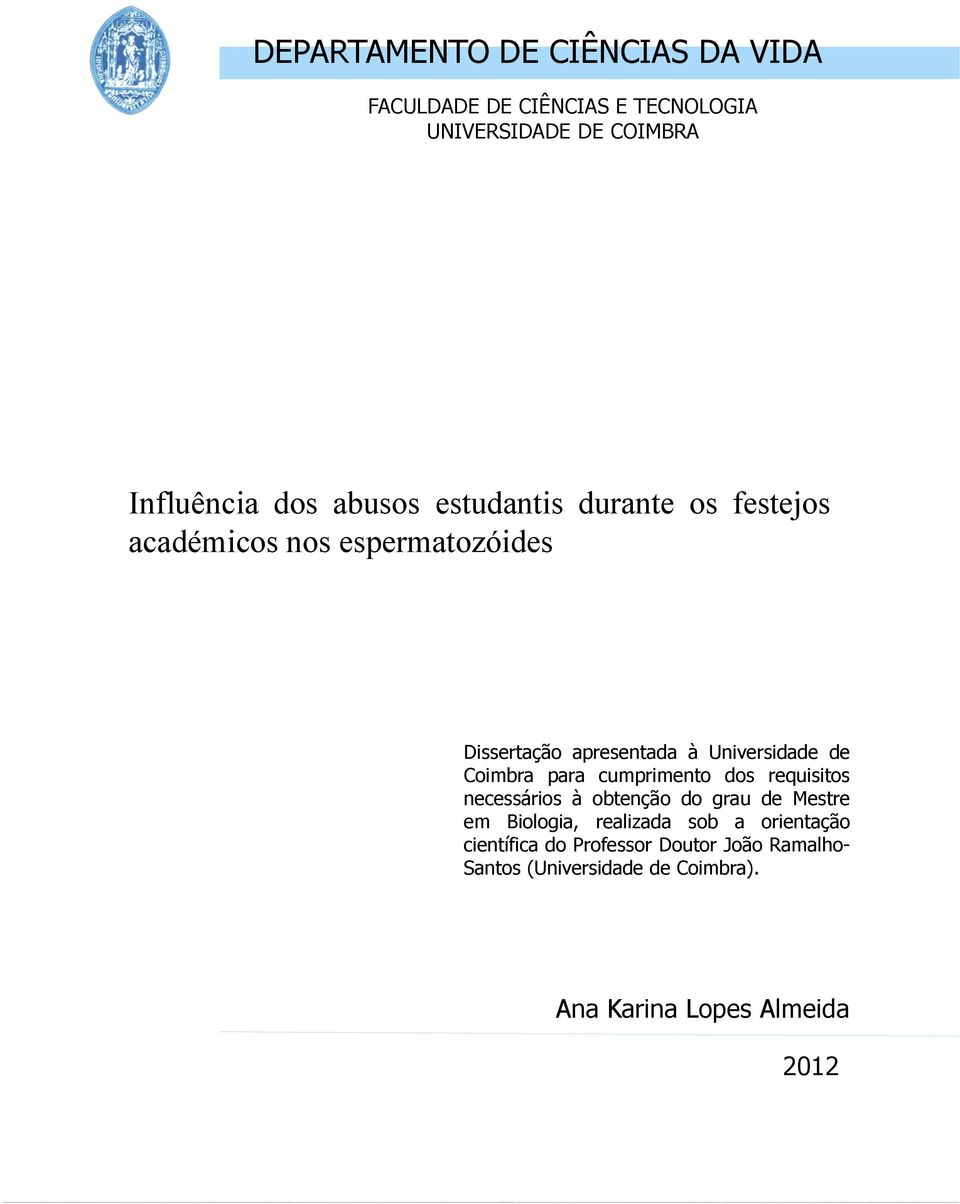 DEPARTAMENTO DE CIÊNCIAS DA VIDA

FACULDADE DE CIÊNCIAS E TECNOLOGIA
UNIVERSIDADE DE COIMBRA

Influência dos abusos estudantis durante os festejos académicos nos espermatozóides

Dissertação apresentada à Universidade de Coimbra para cumprimento dos requisitos necessários à obtenção do grau de Mestre em Biologia, realizada sob a orientação científica do Professor Doutor João Ramalho-Santos (Universidade de Coimbra).

Ana Karina Lopes Almeida

2012